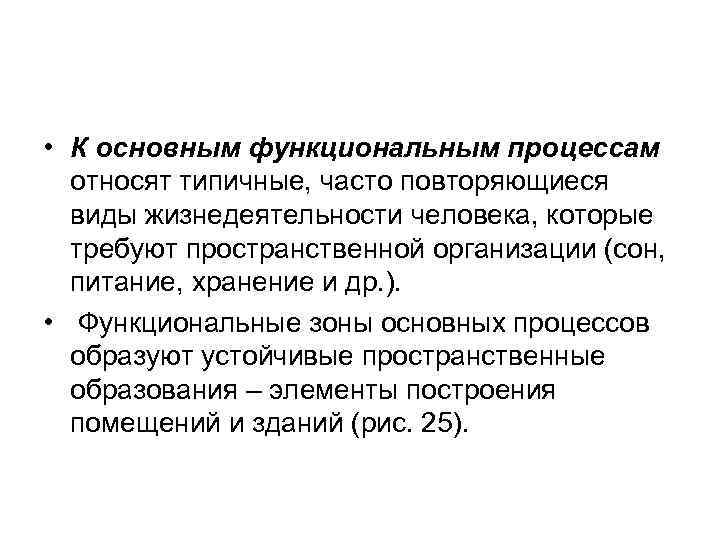 • К основным функциональным процессам относят типичные, часто повторяющиеся виды жизнедеятельности человека, которые требуют пространственной организации (сон, питание, хранение и др.).

• Функциональные зоны основных процессов образуют устойчивые пространственные образования – элементы построения помещений и зданий (рис. 25).